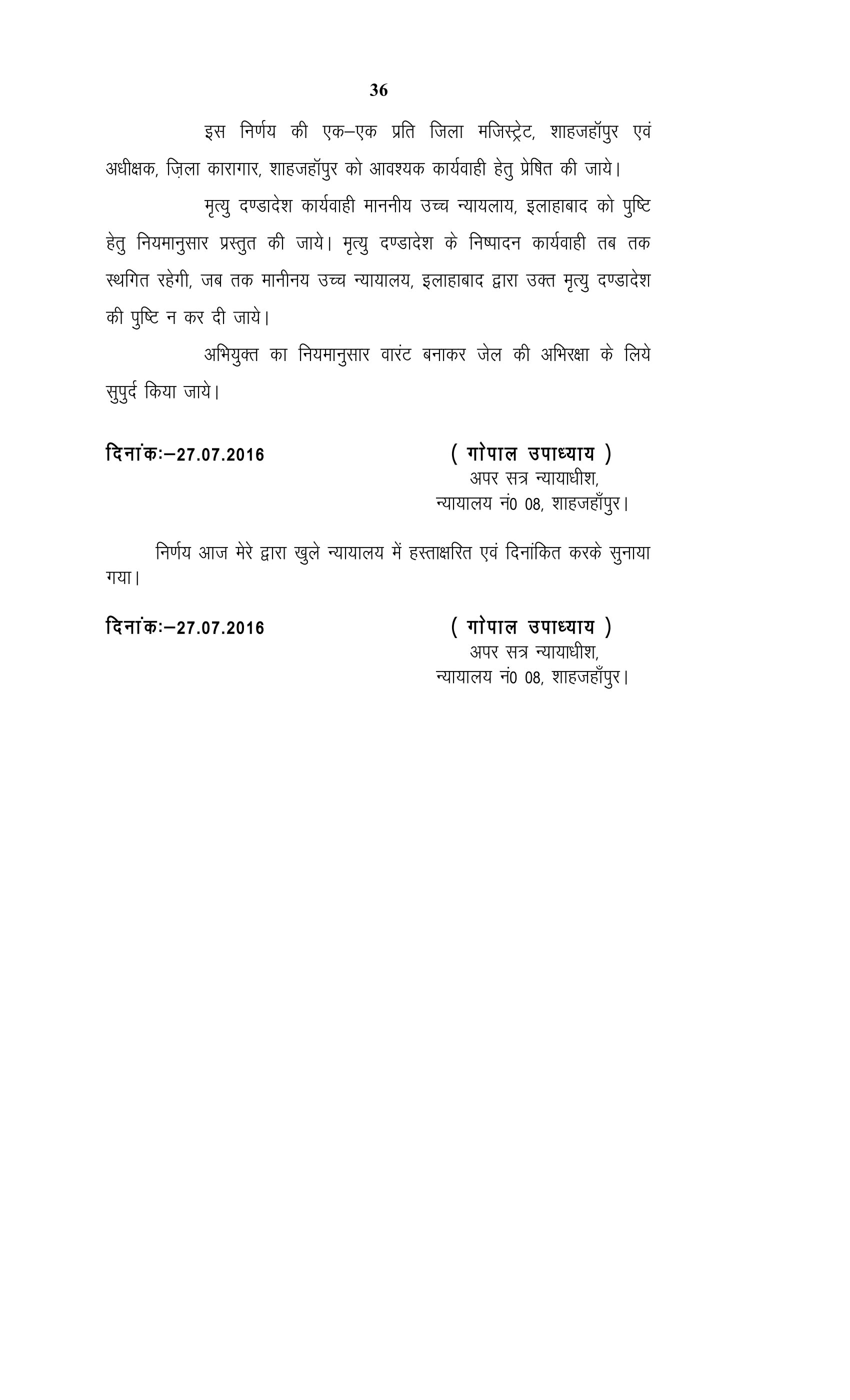 36

इस निर्णय की एक–एक प्रति जिला मजिस्ट्रेट, शाहजहॉपुर एवं अधीक्षक, ज़िला कारागार, शाहजहॉपुर को आवश्यक कार्यवाही हेतु प्रेषित की जाये।

मृत्यु दण्डादेश कार्यवाही माननीय उच्च न्यायलाय, इलाहाबाद को पुष्टि हेतु नियमानुसार प्रस्तुत की जाये। मृत्यु दण्डादेश के निष्पादन कार्यवाही तब तक स्थगित रहेगी, जब तक मानीनय उच्च न्यायालय, इलाहाबाद द्वारा उक्त मृत्यु दण्डादेश की पुष्टि न कर दी जाये।

अभियुक्त का नियमानुसार वारंट बनाकर जेल की अभिरक्षा के लिये सुपुर्द किया जाये।

दिनांकः–27.07.2016

( गोपाल उपाध्याय )
अपर सत्र न्यायाधीश,
न्यायालय नं0 08, शाहजहाँपुर।

निर्णय आज मेरे द्वारा खुले न्यायालय में हस्ताक्षरित एवं दिनांकित करके सुनाया गया।

दिनांकः–27.07.2016

( गोपाल उपाध्याय )
अपर सत्र न्यायाधीश,
न्यायालय नं0 08, शाहजहाँपुर।